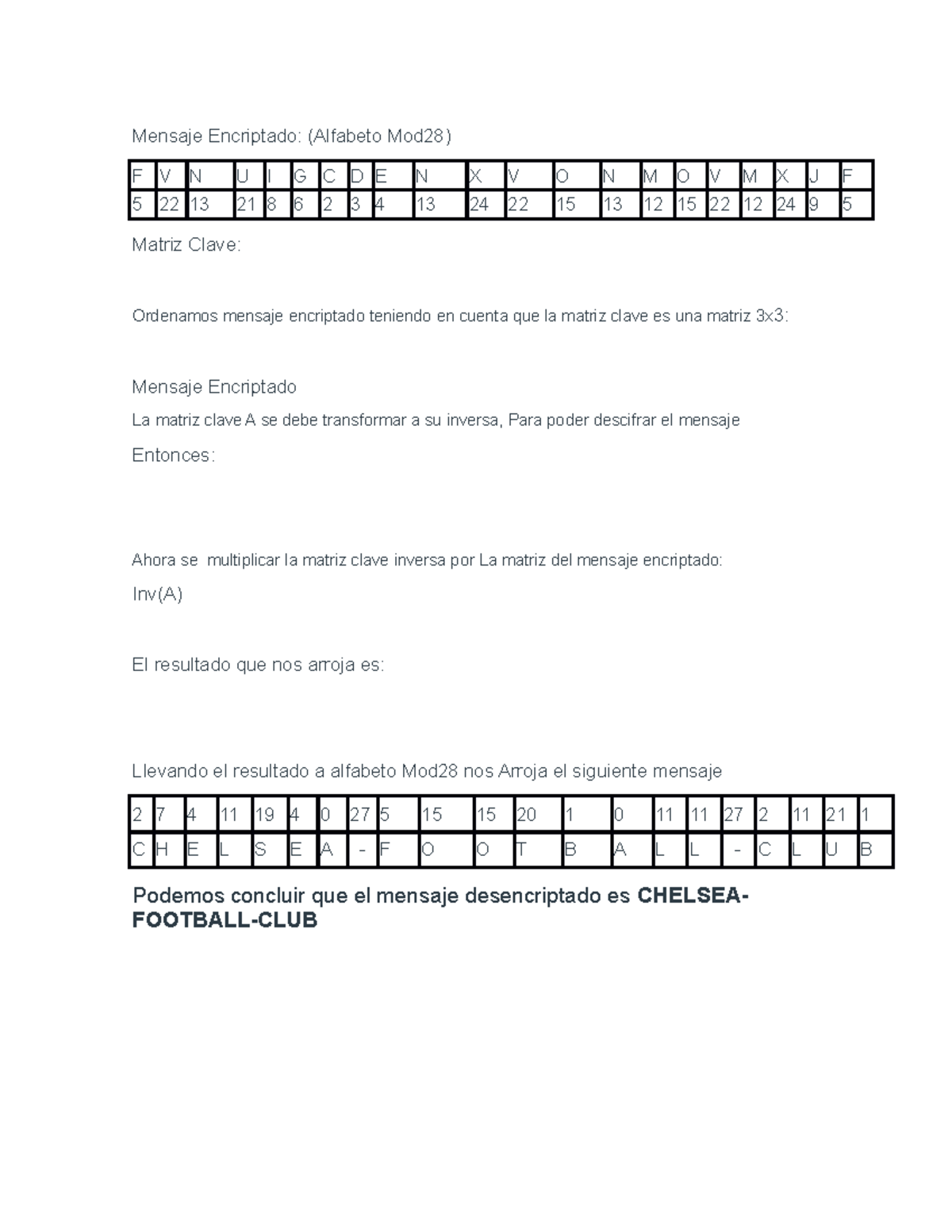 Mensaje Encriptado: (Alfabeto Mod28)

| F | V | N | U | I | G | C | D | E | N | X | V | O | N | M | O | V | M | X | J | F |
|---|---|---|---|---|---|---|---|---|---|---|---|---|---|---|---|---|---|---|---|---|
| 5 | 22 | 13 | 21 | 8 | 6 | 2 | 3 | 4 | 13 | 24 | 22 | 15 | 13 | 12 | 15 | 22 | 12 | 24 | 9 | 5 |

Matriz Clave:

Ordenamos mensaje encriptado teniendo en cuenta que la matriz clave es una matriz 3x3:

Mensaje Encriptado

La matriz clave A se debe transformar a su inversa, Para poder descifrar el mensaje

Entonces:

Ahora se multiplicar la matriz clave inversa por La matriz del mensaje encriptado:

Inv(A)

El resultado que nos arroja es:

Llevando el resultado a alfabeto Mod28 nos Arroja el siguiente mensaje

| 2 | 7 | 4 | 11 | 19 | 4 | 0 | 27 | 5 | 15 | 15 | 20 | 1 | 0 | 11 | 11 | 27 | 2 | 11 | 21 | 1 |
|---|---|---|---|---|---|---|---|---|---|---|---|---|---|---|---|---|---|---|---|---|
| C | H | E | L | S | E | A | - | F | O | O | T | B | A | L | L | - | C | L | U | B |

Podemos concluir que el mensaje desencriptado es CHELSEA-FOOTBALL-CLUB